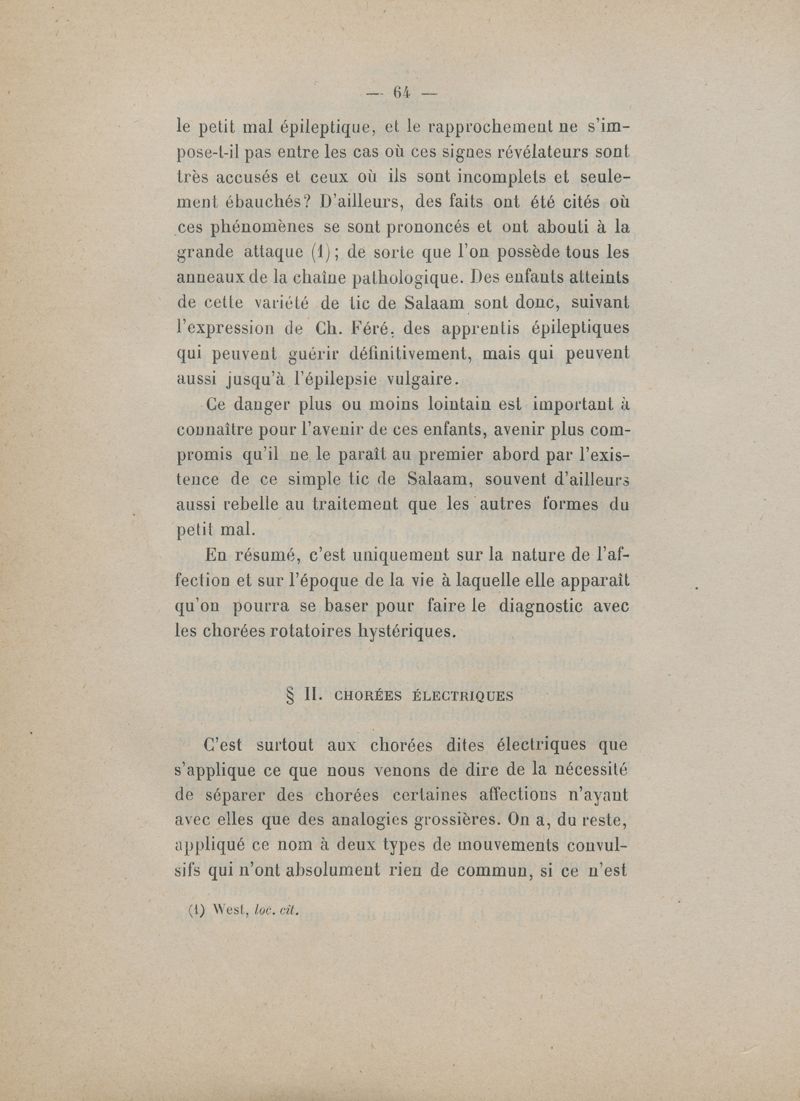 — 64 —

le petit mal épileptique, et le rapprochement ne s'impose-t-il pas entre les cas où ces signes révélateurs sont très accusés et ceux où ils sont incomplets et seulement ébauchés? D'ailleurs, des faits ont été cités où ces phénomènes se sont prononcés et ont abouti à la grande attaque (1); de sorte que l'on possède tous les anneaux de la chaîne pathologique. Des enfants atteints de cette variété de tic de Salaam sont donc, suivant l'expression de Ch. Féré, des apprentis épileptiques qui peuvent guérir définitivement, mais qui peuvent aussi jusqu'à l'épilepsie vulgaire.

Ce danger plus ou moins lointain est important à connaître pour l'avenir de ces enfants, avenir plus compromis qu'il ne le paraît au premier abord par l'existence de ce simple tic de Salaam, souvent d'ailleurs aussi rebelle au traitement que les autres formes du petit mal.

En résumé, c'est uniquement sur la nature de l'affection et sur l'époque de la vie à laquelle elle apparaît qu'on pourra se baser pour faire le diagnostic avec les chorées rotatoires hystériques.

§ II. CHORÉES ÉLECTRIQUES

C'est surtout aux chorées dites électriques que s'applique ce que nous venons de dire de la nécessité de séparer des chorées certaines affections n'ayant avec elles que des analogies grossières. On a, du reste, appliqué ce nom à deux types de mouvements convulsifs qui n'ont absolument rien de commun, si ce n'est

(1) West, loc. cit.